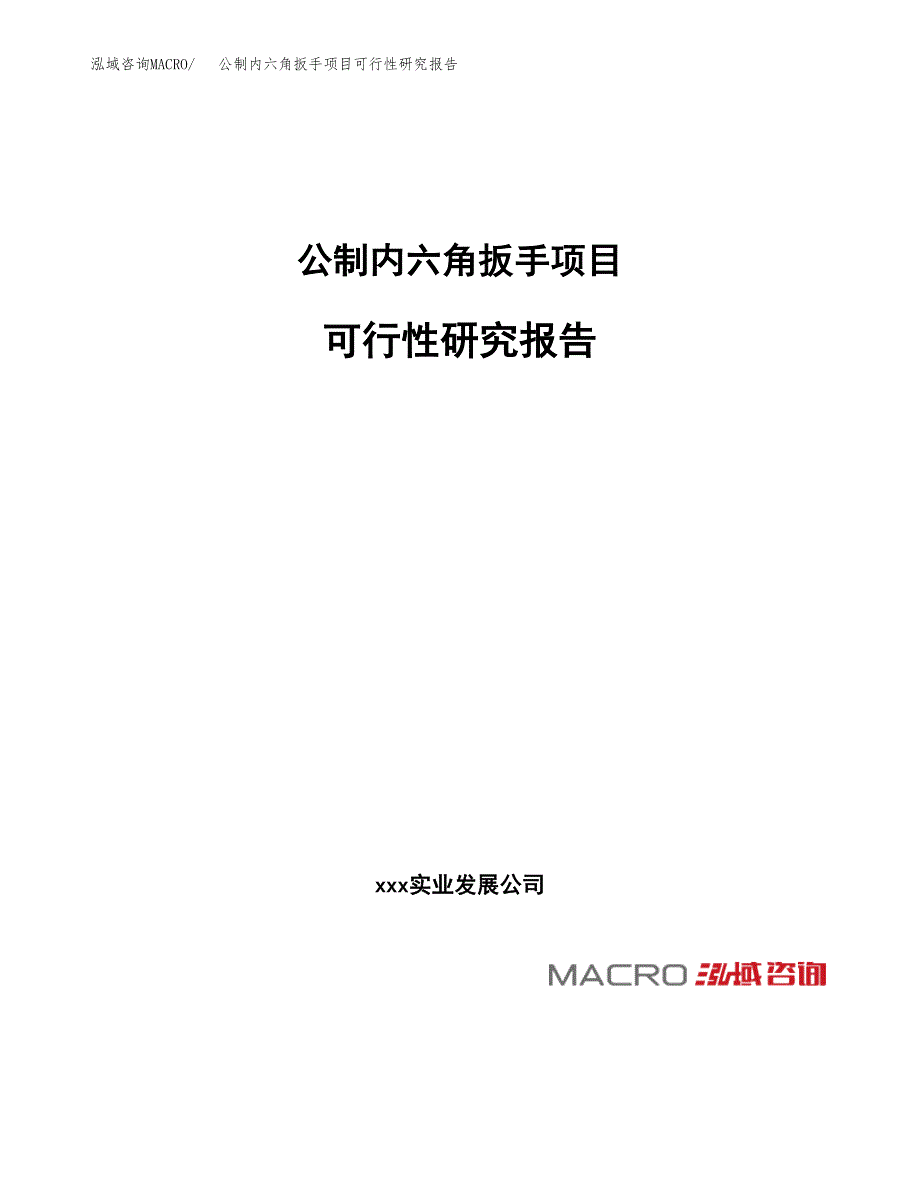 泓域咨询MACRO/　公制内六角扳手项目可行性研究报告

公制内六角扳手项目

可行性研究报告

xxx实业发展公司

MACRO 泓域咨询